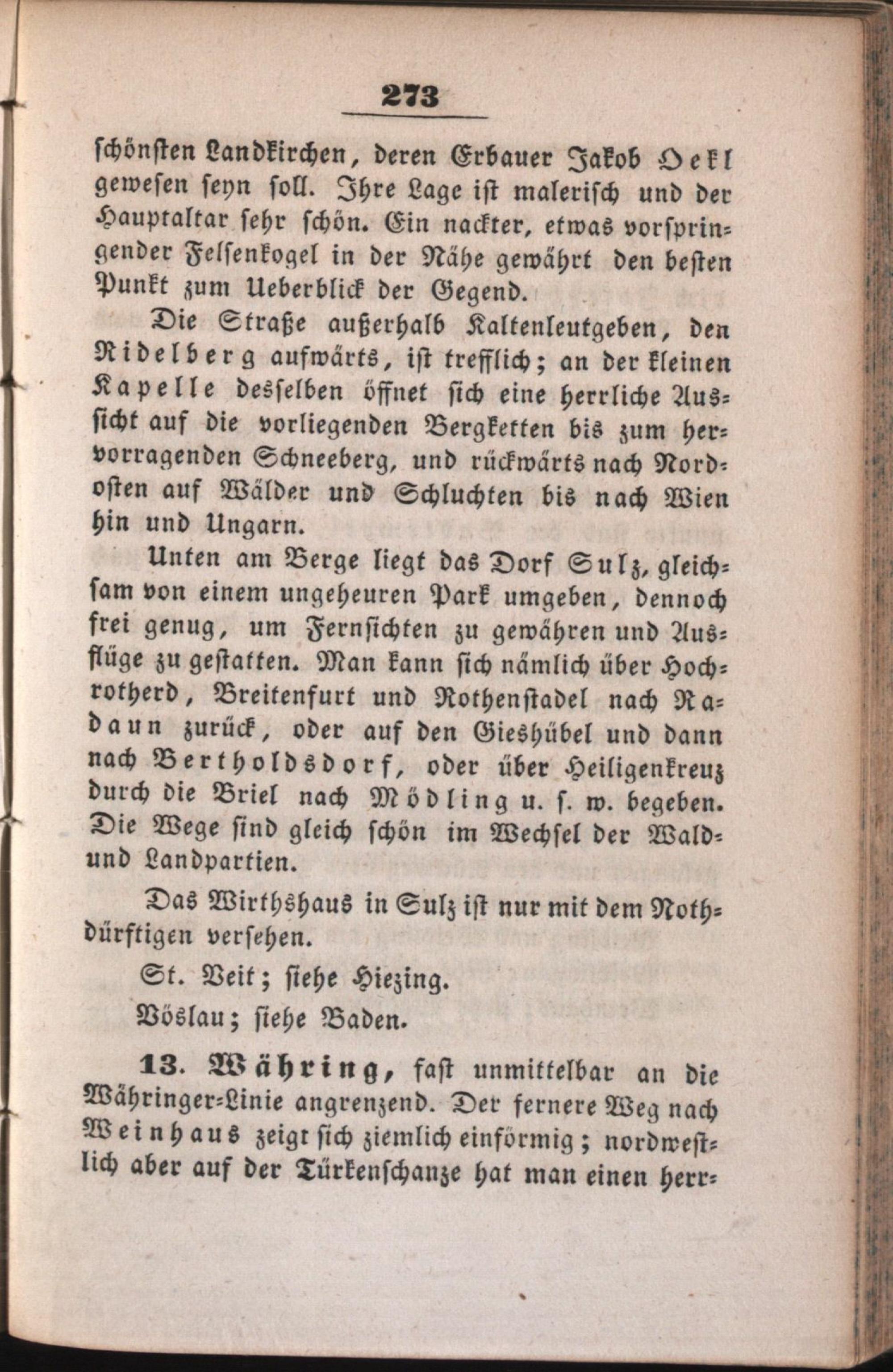 273

schönsten Landkirchen, deren Erbauer Jakob Oekl gewesen seyn soll. Ihre Lage ist malerisch und der Hauptaltar sehr schön. Ein nackter, etwas vorspringender Felsenkogel in der Nähe gewährt den besten Punkt zum Ueberblick der Gegend.

Die Straße außerhalb Kaltenleutgeben, den Ridelberg aufwärts, ist trefflich; an der kleinen Kapelle desselben öffnet sich eine herrliche Aussicht auf die vorliegenden Bergketten bis zum hervorragenden Schneeberg, und rückwärts nach Nordosten auf Wälder und Schluchten bis nach Wien hin und Ungarn.

Unten am Berge liegt das Dorf Sulz, gleichsam von einem ungeheuren Park umgeben, dennoch frei genug, um Fernsichten zu gewähren und Ausflüge zu gestatten. Man kann sich nämlich über Hochrotherd, Breitenfurt und Rothenstadel nach Radaun zurück, oder auf den Gieshübel und dann nach Bertholdsdorf, oder über Heiligenkreuz durch die Briel nach Mödling u. s. w. begeben. Die Wege sind gleich schön im Wechsel der Wald- und Landpartien.

Das Wirthshaus in Sulz ist nur mit dem Nothdürftigen versehen.

St. Veit; siehe Hiezing.

Vöslau; siehe Baden.

13. Währing, fast unmittelbar an die Währinger-Linie angrenzend. Der fernere Weg nach Weinhaus zeigt sich ziemlich einförmig; nordwestlich aber auf der Türkenschanze hat man einen herr-